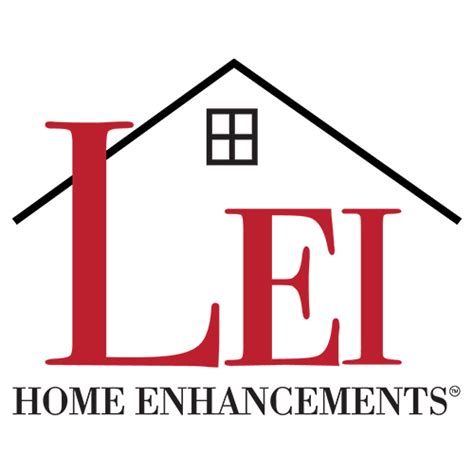 LEI
HOME ENHANCEMENTS™